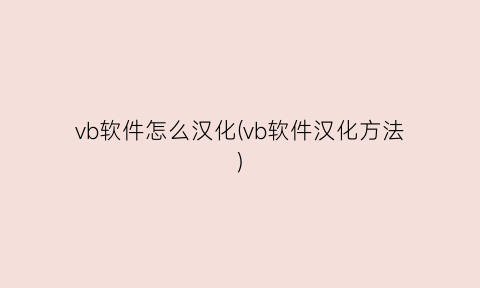 vb软件怎么汉化(vb软件汉化方法)